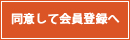 同意して会員登録へ